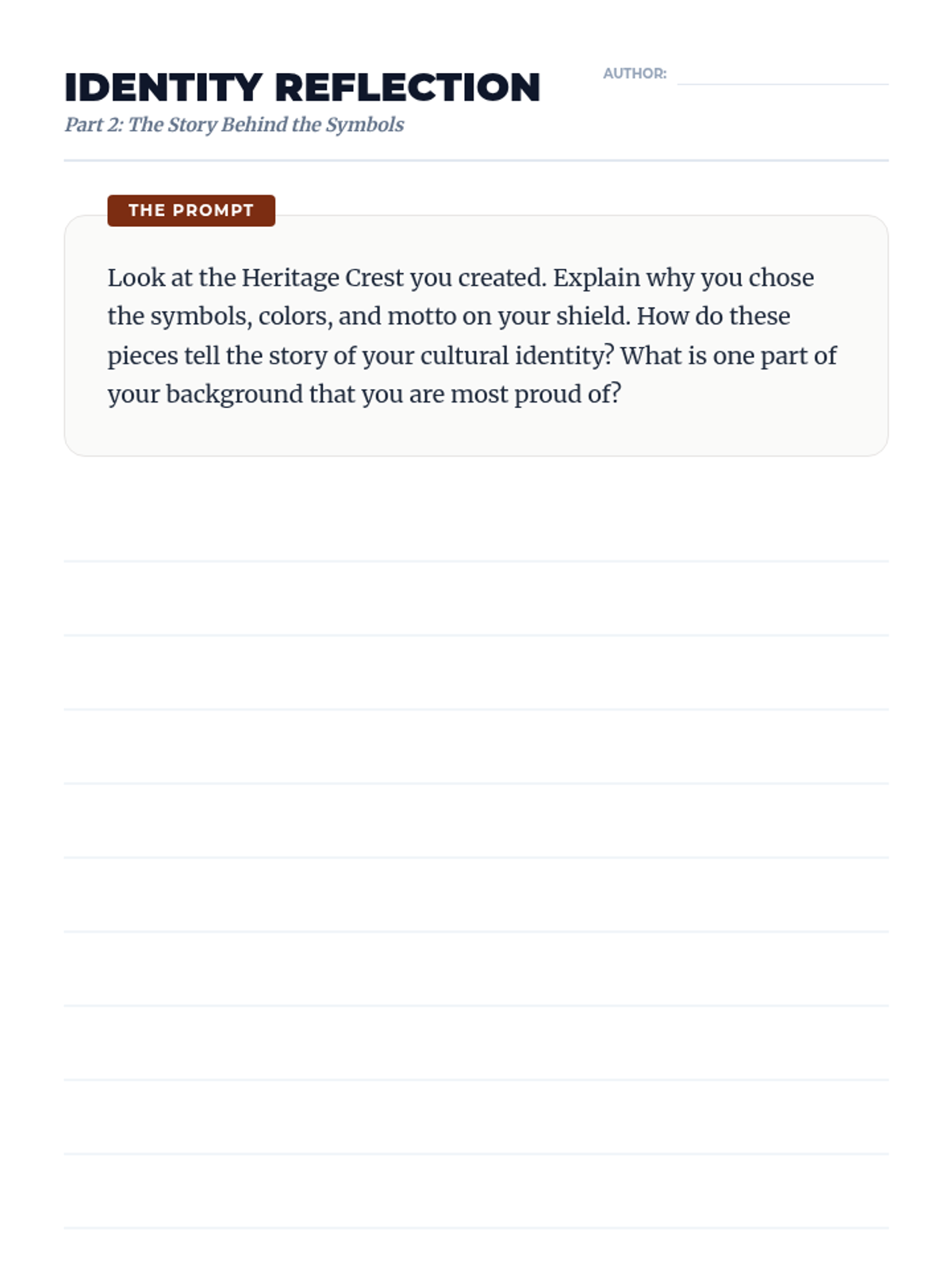 IDENTITY REFLECTION

AUTHOR:

Part 2: The Story Behind the Symbols

THE PROMPT

Look at the Heritage Crest you created. Explain why you chose the symbols, colors, and motto on your shield. How do these pieces tell the story of your cultural identity? What is one part of your background that you are most proud of?